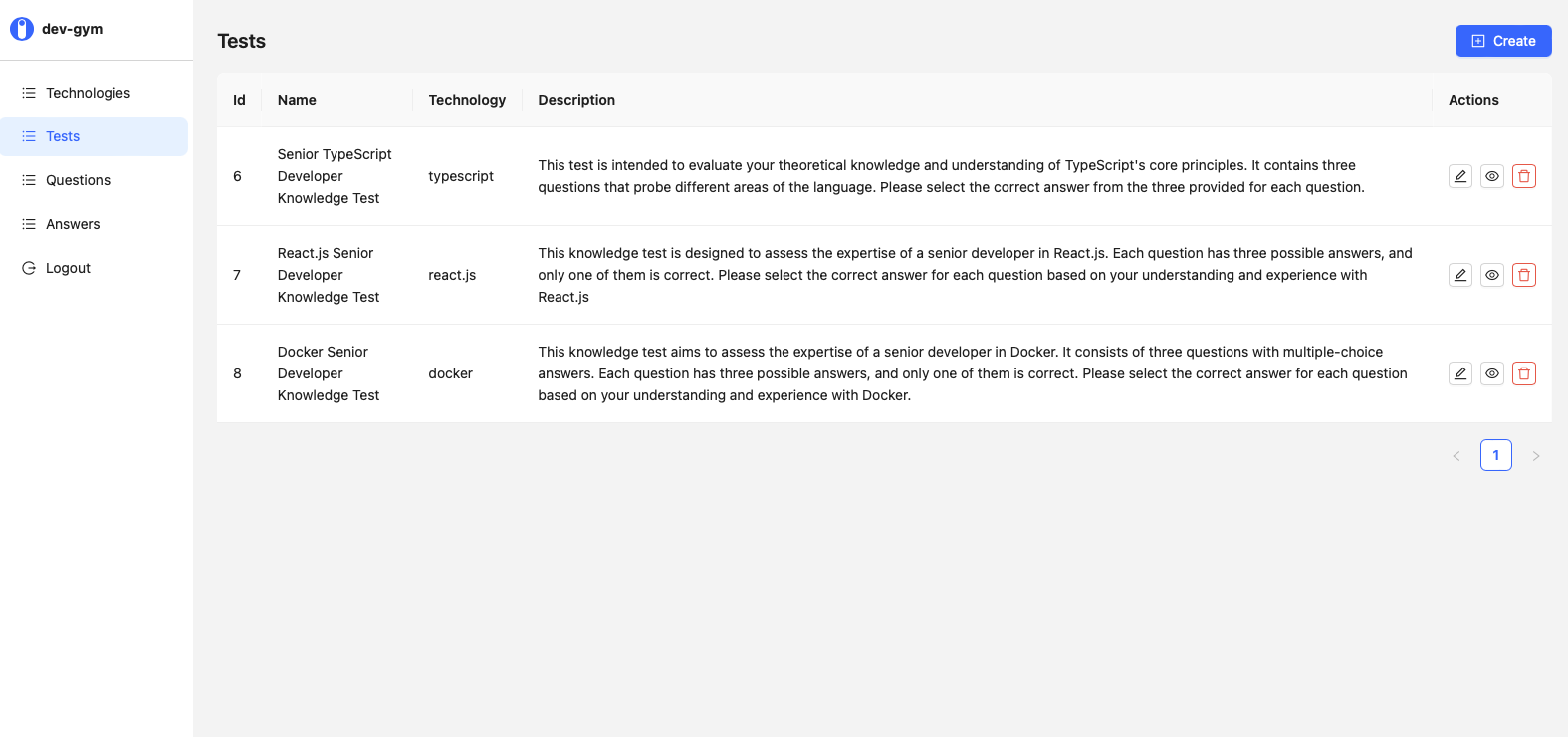 dev-gym

Technologies
Tests
Questions
Answers
Logout

Tests

Create

| Id | Name | Technology | Description | Actions |
|---|---|---|---|---|
| 6 | Senior TypeScript Developer Knowledge Test | typescript | This test is intended to evaluate your theoretical knowledge and understanding of TypeScript's core principles. It contains three questions that probe different areas of the language. Please select the correct answer from the three provided for each question. | |
| 7 | React.js Senior Developer Knowledge Test | react.js | This knowledge test is designed to assess the expertise of a senior developer in React.js. Each question has three possible answers, and only one of them is correct. Please select the correct answer for each question based on your understanding and experience with React.js | |
| 8 | Docker Senior Developer Knowledge Test | docker | This knowledge test aims to assess the expertise of a senior developer in Docker. It consists of three questions with multiple-choice answers. Each question has three possible answers, and only one of them is correct. Please select the correct answer for each question based on your understanding and experience with Docker. | |

1